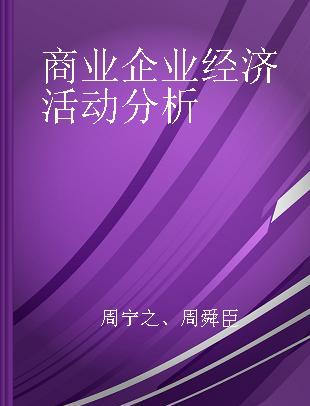 商业企业经济活动分析

周宁之、周舜臣